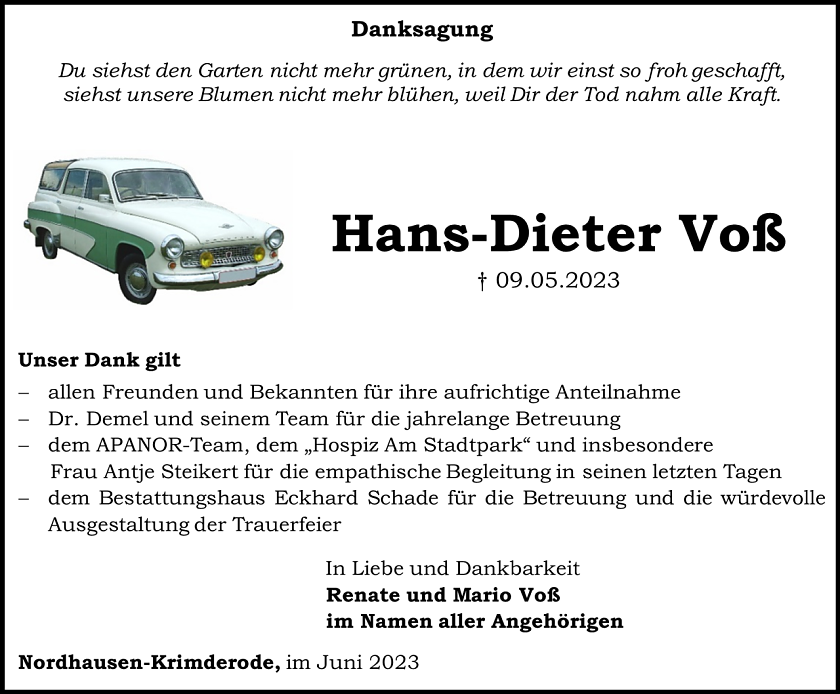 Danksagung

Du siehst den Garten nicht mehr grünen, in dem wir einst so froh geschafft, siehst unsere Blumen nicht mehr blühen, weil Dir der Tod nahm alle Kraft.

Hans-Dieter Voß

† 09.05.2023

Unser Dank gilt

– allen Freunden und Bekannten für ihre aufrichtige Anteilnahme
– Dr. Demel und seinem Team für die jahrelange Betreuung
– dem APANOR-Team, dem „Hospiz Am Stadtpark“ und insbesondere Frau Antje Steikert für die empathische Begleitung in seinen letzten Tagen
– dem Bestattungshaus Eckhard Schade für die Betreuung und die würdevolle Ausgestaltung der Trauerfeier

In Liebe und Dankbarkeit
Renate und Mario Voß
im Namen aller Angehörigen

Nordhausen-Krimderode, im Juni 2023